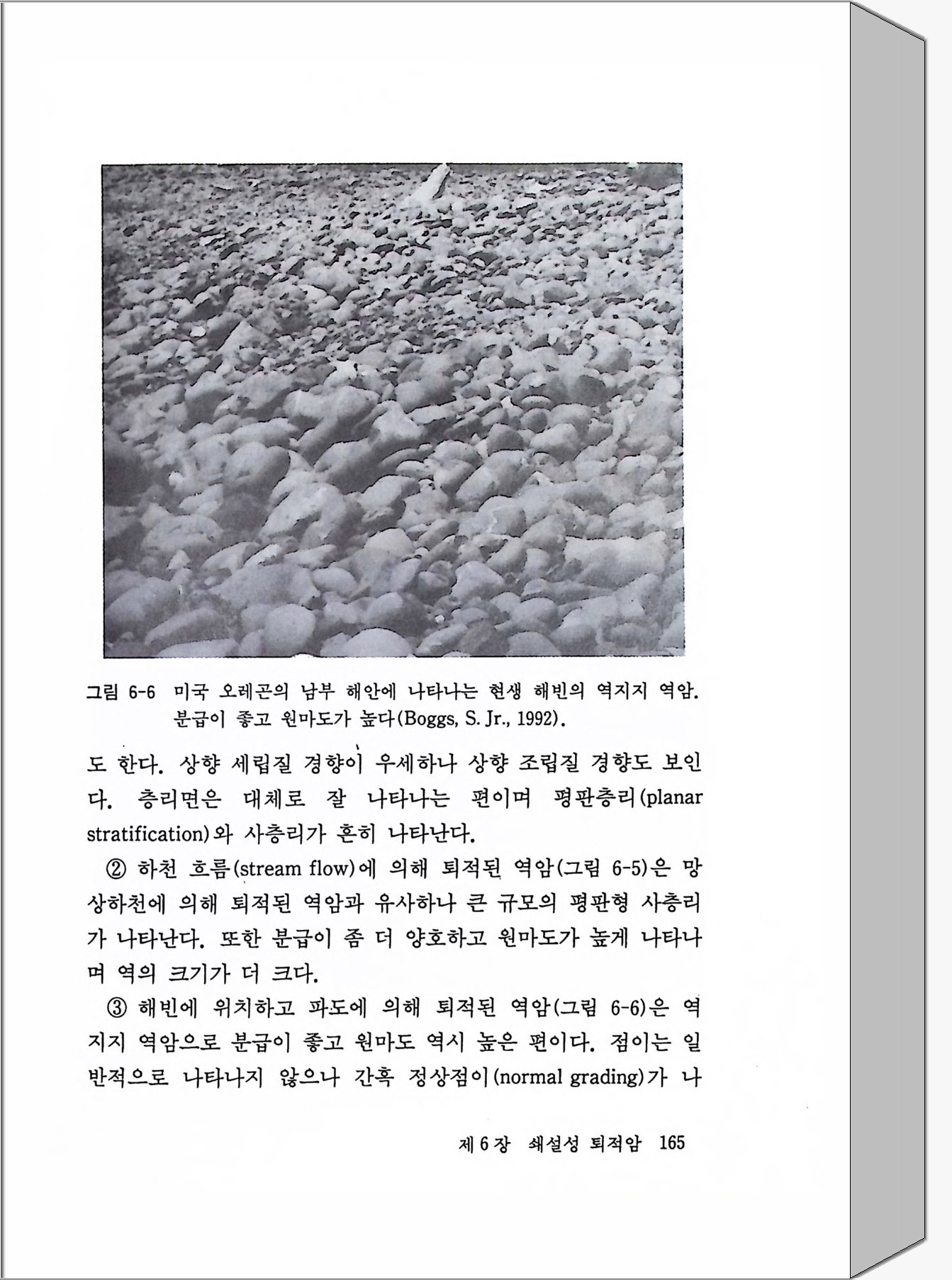 그림 6-6 미국 오레곤의 남부 해안에 나타나는 현생 해빈의 역지지 역암. 분급이 좋고 원마도가 높다(Boggs, S. Jr., 1992).

도 한다. 상향 세립질 경향이 우세하나 상향 조립질 경향도 보인다. 층리면은 대체로 잘 나타나는 편이며 평판층리(planar stratification)와 사층리가 흔히 나타난다.

② 하천 흐름(stream flow)에 의해 퇴적된 역암(그림 6-5)은 망상하천에 의해 퇴적된 역암과 유사하나 큰 규모의 평판형 사층리가 나타난다. 또한 분급이 좀 더 양호하고 원마도가 높게 나타나며 역의 크기가 더 크다.

③ 해빈에 위치하고 파도에 의해 퇴적된 역암(그림 6-6)은 역지지 역암으로 분급이 좋고 원마도 역시 높은 편이다. 점이는 일반적으로 나타나지 않으나 간혹 정상점이(normal grading)가 나

제 6 장 쇄설성 퇴적암 165